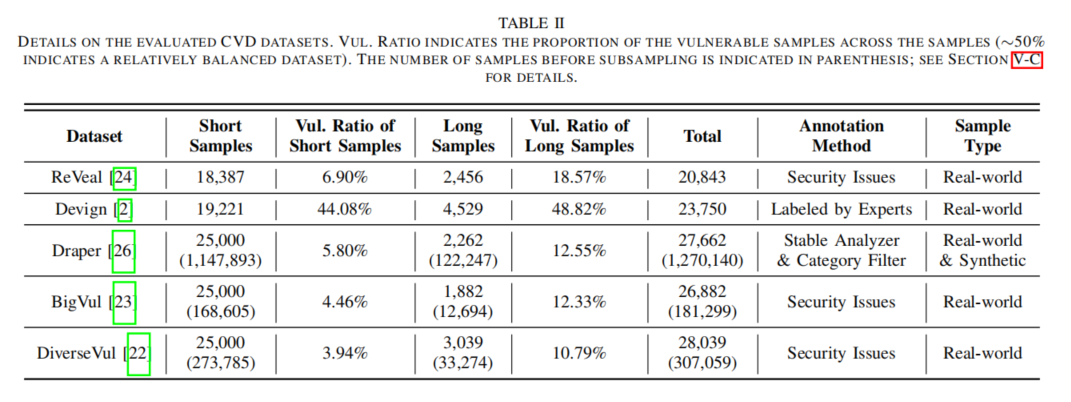 TABLE II
DETAILS ON THE EVALUATED CVD DATASETS. VUL. RATIO INDICATES THE PROPORTION OF THE VULNERABLE SAMPLES ACROSS THE SAMPLES ($\sim$50% INDICATES A RELATIVELY BALANCED DATASET). THE NUMBER OF SAMPLES BEFORE SUBSAMPLING IS INDICATED IN PARENTHESIS; SEE SECTION V-C FOR DETAILS.

| Dataset | Short Samples | Vul. Ratio of Short Samples | Long Samples | Vul. Ratio of Long Samples | Total | Annotation Method | Sample Type |
|---|---|---|---|---|---|---|---|
| ReVeal [24] | 18,387 | 6.90% | 2,456 | 18.57% | 20,843 | Security Issues | Real-world |
| Devign [2] | 19,221 | 44.08% | 4,529 | 48.82% | 23,750 | Labeled by Experts | Real-world |
| Draper [26] | 25,000 (1,147,893) | 5.80% | 2,262 (122,247) | 12.55% | 27,662 (1,270,140) | Stable Analyzer & Category Filter | Real-world & Synthetic |
| BigVul [23] | 25,000 (168,605) | 4.46% | 1,882 (12,694) | 12.33% | 26,882 (181,299) | Security Issues | Real-world |
| DiverseVul [22] | 25,000 (273,785) | 3.94% | 3,039 (33,274) | 10.79% | 28,039 (307,059) | Security Issues | Real-world |